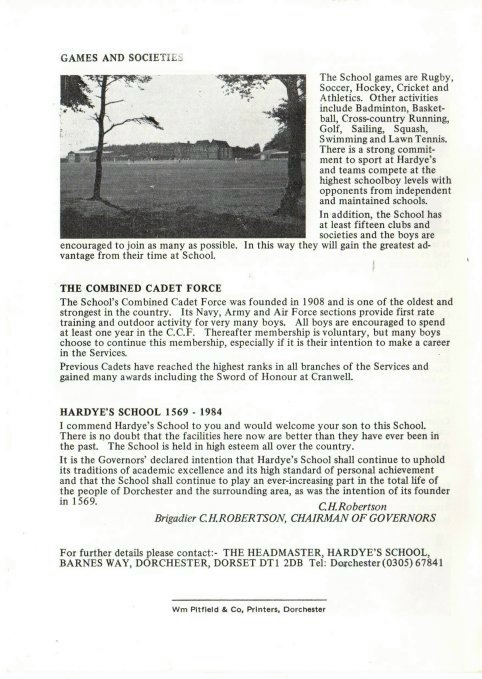 GAMES AND SOCIETIES

The School games are Rugby, Soccer, Hockey, Cricket and Athletics. Other activities include Badminton, Basketball, Cross-country Running, Golf, Sailing, Squash, Swimming and Lawn Tennis. There is a strong commitment to sport at Hardye's and teams compete at the highest schoolboy levels with opponents from independent and maintained schools.

In addition, the School has at least fifteen clubs and societies and the boys are encouraged to join as many as possible. In this way they will gain the greatest advantage from their time at School.

THE COMBINED CADET FORCE

The School's Combined Cadet Force was founded in 1908 and is one of the oldest and strongest in the country. Its Navy, Army and Air Force sections provide first rate training and outdoor activity for very many boys. All boys are encouraged to spend at least one year in the C.C.F. Thereafter membership is voluntary, but many boys choose to continue this membership, especially if it is their intention to make a career in the Services.

Previous Cadets have reached the highest ranks in all branches of the Services and gained many awards including the Sword of Honour at Cranwell.

HARDYE'S SCHOOL 1569 - 1984

I commend Hardye's School to you and would welcome your son to this School. There is no doubt that the facilities here now are better than they have ever been in the past. The School is held in high esteem all over the country.

It is the Governors' declared intention that Hardye's School shall continue to uphold its traditions of academic excellence and its high standard of personal achievement and that the School shall continue to play an ever-increasing part in the total life of the people of Dorchester and the surrounding area, as was the intention of its founder in 1569.

C.H.Robertson

Brigadier C.H.ROBERTSON, CHAIRMAN OF GOVERNORS

For further details please contact:- THE HEADMASTER, HARDYE'S SCHOOL, BARNES WAY, DORCHESTER, DORSET DT1 2DB Tel: Dorchester (0305) 67841

Wm Pitfield & Co, Printers, Dorchester